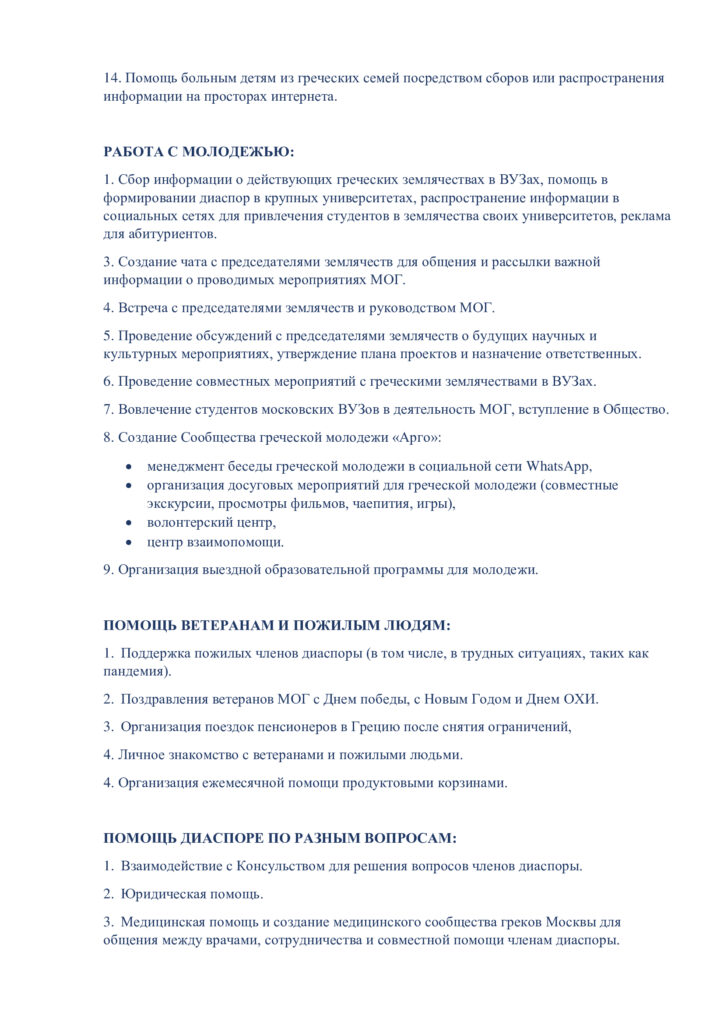 14. Помощь больным детям из греческих семей посредством сборов или распространения информации на просторах интернета.

РАБОТА С МОЛОДЕЖЬЮ:

1. Сбор информации о действующих греческих землячествах в ВУЗах, помощь в формировании диаспор в крупных университетах, распространение информации в социальных сетях для привлечения студентов в землячества своих университетов, реклама для абитуриентов.

3. Создание чата с председателями землячеств для общения и рассылки важной информации о проводимых мероприятиях МОГ.

4. Встреча с председателями землячеств и руководством МОГ.

5. Проведение обсуждений с председателями землячеств о будущих научных и культурных мероприятиях, утверждение плана проектов и назначение ответственных.

6. Проведение совместных мероприятий с греческими землячествами в ВУЗах.

7. Вовлечение студентов московских ВУЗов в деятельность МОГ, вступление в Общество.

8. Создание Сообщества греческой молодежи «Арго»:

• менеджмент беседы греческой молодежи в социальной сети WhatsApp,
• организация досуговых мероприятий для греческой молодежи (совместные экскурсии, просмотры фильмов, чаепития, игры),
• волонтерский центр,
• центр взаимопомощи.

9. Организация выездной образовательной программы для молодежи.

ПОМОЩЬ ВЕТЕРАНАМ И ПОЖИЛЫМ ЛЮДЯМ:

1. Поддержка пожилых членов диаспоры (в том числе, в трудных ситуациях, таких как пандемия).

2. Поздравления ветеранов МОГ с Днем победы, с Новым Годом и Днем ОХИ.

3. Организация поездок пенсионеров в Грецию после снятия ограничений,

4. Личное знакомство с ветеранами и пожилыми людьми.

4. Организация ежемесячной помощи продуктовыми корзинами.

ПОМОЩЬ ДИАСПОРЕ ПО РАЗНЫМ ВОПРОСАМ:

1. Взаимодействие с Консульством для решения вопросов членов диаспоры.

2. Юридическая помощь.

3. Медицинская помощь и создание медицинского сообщества греков Москвы для общения между врачами, сотрудничества и совместной помощи членам диаспоры.